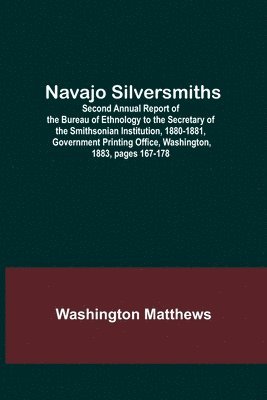 Navajo Silversmiths
Second Annual Report of the Bureau of Ethnology to the Secretary of the Smithsonian Institution, 1880-1881, Government Printing Office, Washington, 1883, pages 167-178

Washington Matthews